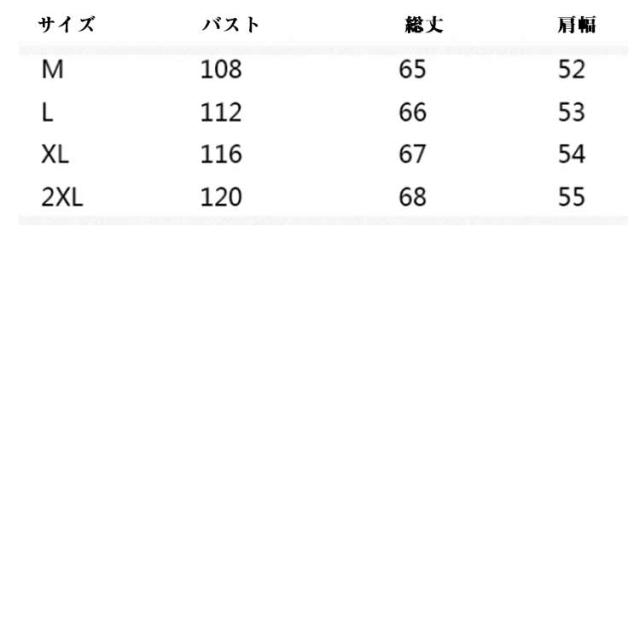 | サイズ | バスト | 総丈 | 肩幅 |
|---|---|---|---|
| M | 108 | 65 | 52 |
| L | 112 | 66 | 53 |
| XL | 116 | 67 | 54 |
| 2XL | 120 | 68 | 55 |